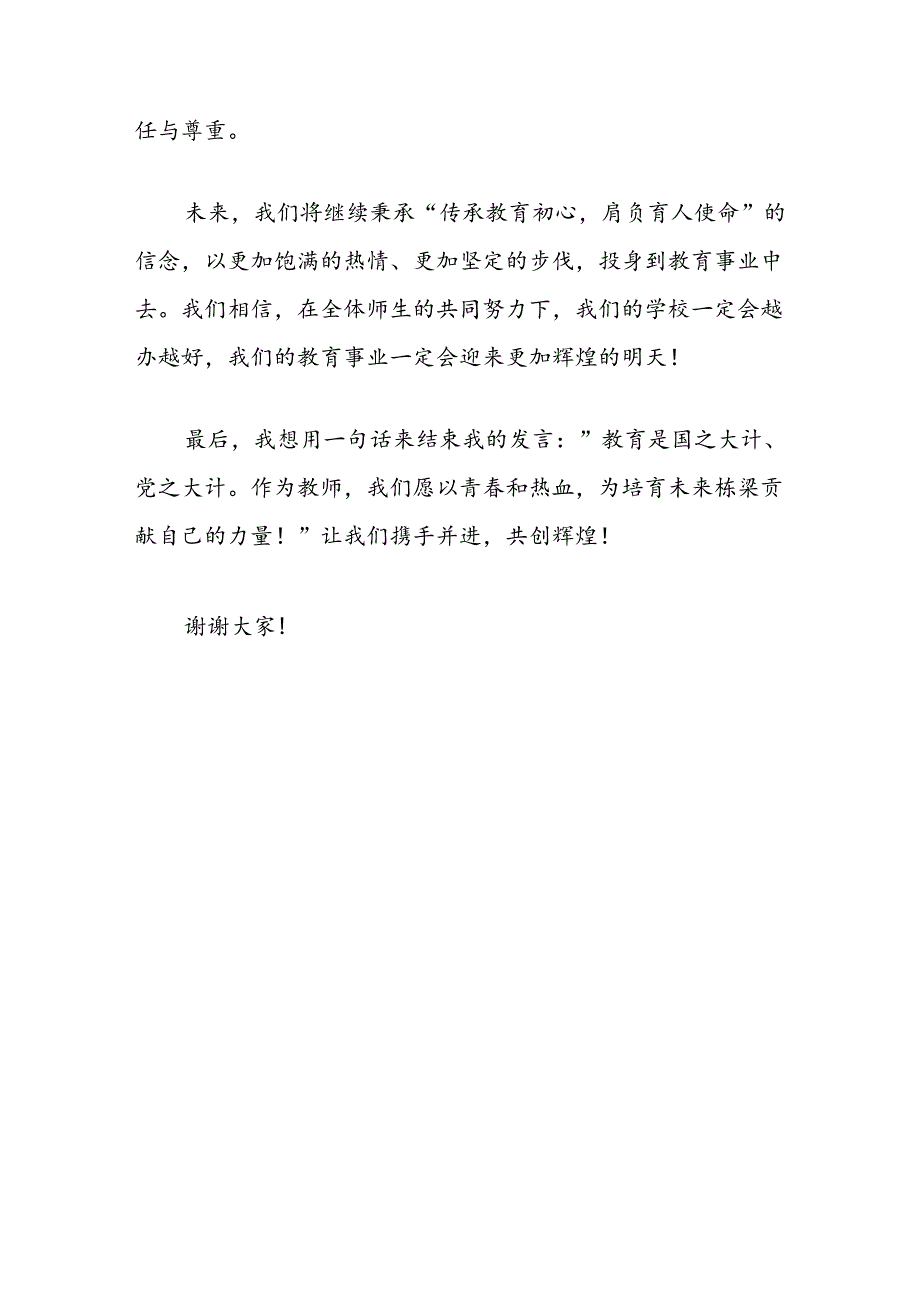 任与尊重。

未来，我们将继续秉承“传承教育初心，肩负育人使命”的信念，以更加饱满的热情、更加坚定的步伐，投身到教育事业中去。我们相信，在全体师生的共同努力下，我们的学校一定会越办越好，我们的教育事业一定会迎来更加辉煌的明天！

最后，我想用一句话来结束我的发言：”教育是国之大计、党之大计。作为教师，我们愿以青春和热血，为培育未来栋梁贡献自己的力量！”让我们携手并进，共创辉煌！

谢谢大家！